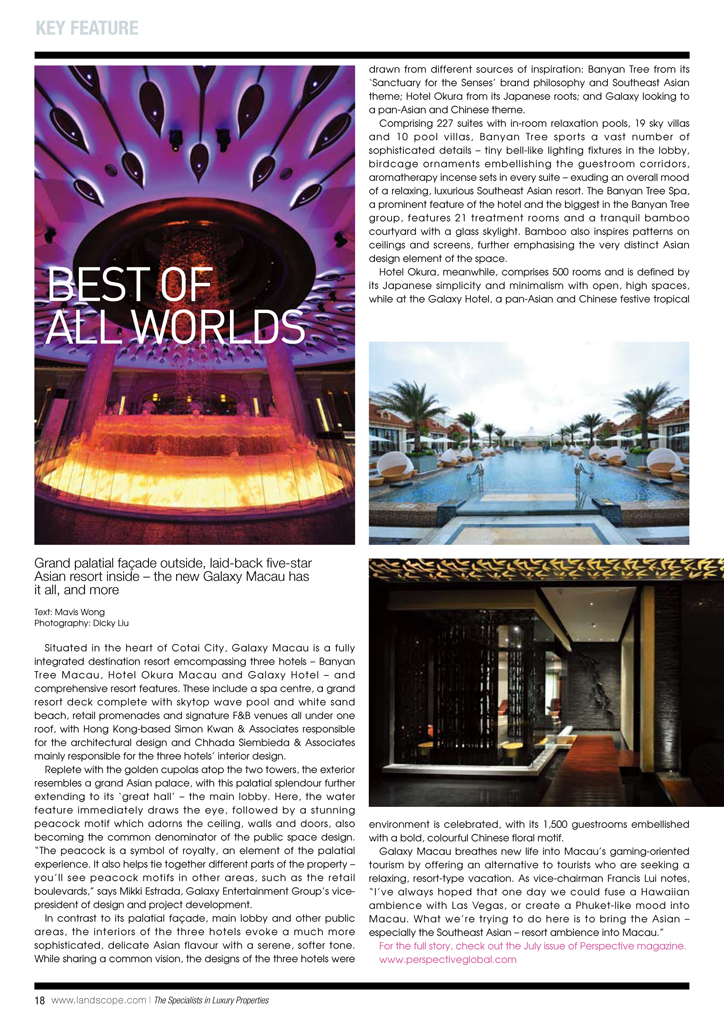 KEY FEATURE

BEST OF ALL WORLDS

Grand palatial façade outside, laid-back five-star Asian resort inside – the new Galaxy Macau has it all, and more

Text: Mavis Wong
Photography: Dicky Liu

Situated in the heart of Cotai City, Galaxy Macau is a fully integrated destination resort emcompassing three hotels – Banyan Tree Macau, Hotel Okura Macau and Galaxy Hotel – and comprehensive resort features. These include a spa centre, a grand resort deck complete with skytop wave pool and white sand beach, retail promenades and signature F&B venues all under one roof, with Hong Kong-based Simon Kwan & Associates responsible for the architectural design and Chhada Siembieda & Associates mainly responsible for the three hotels' interior design.

Replete with the golden cupolas atop the two towers, the exterior resembles a grand Asian palace, with this palatial splendour further extending to its 'great hall' – the main lobby. Here, the water feature immediately draws the eye, followed by a stunning peacock motif which adorns the ceiling, walls and doors, also becoming the common denominator of the public space design. "The peacock is a symbol of royalty, an element of the palatial experience. It also helps tie together different parts of the property – you'll see peacock motifs in other areas, such as the retail boulevards," says Mikki Estrada, Galaxy Entertainment Group's vice-president of design and project development.

In contrast to its palatial façade, main lobby and other public areas, the interiors of the three hotels evoke a much more sophisticated, delicate Asian flavour with a serene, softer tone. While sharing a common vision, the designs of the three hotels were drawn from different sources of inspiration: Banyan Tree from its 'Sanctuary for the Senses' brand philosophy and Southeast Asian theme; Hotel Okura from its Japanese roots; and Galaxy looking to a pan-Asian and Chinese theme.

Comprising 227 suites with in-room relaxation pools, 19 sky villas and 10 pool villas, Banyan Tree sports a vast number of sophisticated details – tiny bell-like lighting fixtures in the lobby, birdcage ornaments embellishing the guestroom corridors, aromatherapy incense sets in every suite – exuding an overall mood of a relaxing, luxurious Southeast Asian resort. The Banyan Tree Spa, a prominent feature of the hotel and the biggest in the Banyan Tree group, features 21 treatment rooms and a tranquil bamboo courtyard with a glass skylight. Bamboo also inspires patterns on ceilings and screens, further emphasising the very distinct Asian design element of the space.

Hotel Okura, meanwhile, comprises 500 rooms and is defined by its Japanese simplicity and minimalism with open, high spaces, while at the Galaxy Hotel, a pan-Asian and Chinese festive tropical environment is celebrated, with its 1,500 guestrooms embellished with a bold, colourful Chinese floral motif.

Galaxy Macau breathes new life into Macau's gaming-oriented tourism by offering an alternative to tourists who are seeking a relaxing, resort-type vacation. As vice-chairman Francis Lui notes, "I've always hoped that one day we could fuse a Hawaiian ambience with Las Vegas, or create a Phuket-like mood into Macau. What we're trying to do here is to bring the Asian – especially the Southeast Asian – resort ambience into Macau."

For the full story, check out the July issue of Perspective magazine. www.perspectiveglobal.com

18 www.landscope.com | The Specialists in Luxury Properties